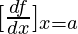 $[\frac{df}{dx}]x=a$